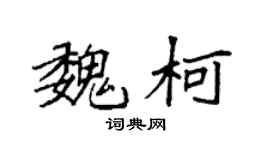 魏柯

词典网